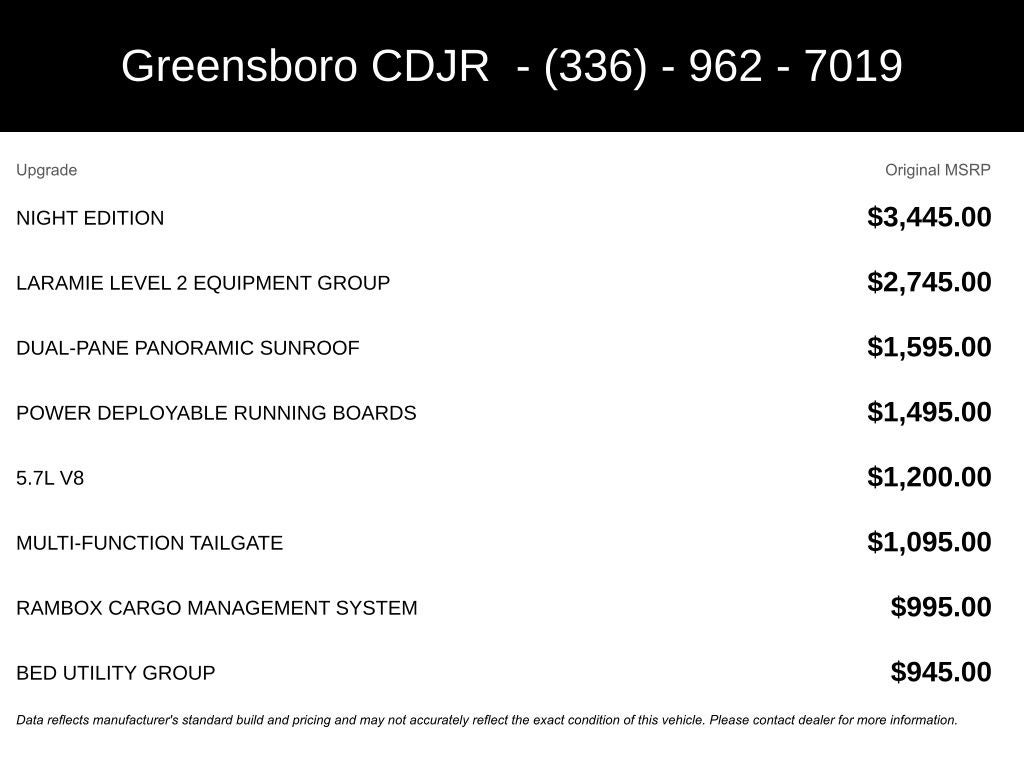 Greensboro CDJR - (336) - 962 - 7019

| Upgrade | Original MSRP |
|---|---|
| NIGHT EDITION | \$3,445.00 |
| LARAMIE LEVEL 2 EQUIPMENT GROUP | \$2,745.00 |
| DUAL-PANE PANORAMIC SUNROOF | \$1,595.00 |
| POWER DEPLOYABLE RUNNING BOARDS | \$1,495.00 |
| 5.7L V8 | \$1,200.00 |
| MULTI-FUNCTION TAILGATE | \$1,095.00 |
| RAMBOX CARGO MANAGEMENT SYSTEM | \$995.00 |
| BED UTILITY GROUP | \$945.00 |

Data reflects manufacturer's standard build and pricing and may not accurately reflect the exact condition of this vehicle. Please contact dealer for more information.